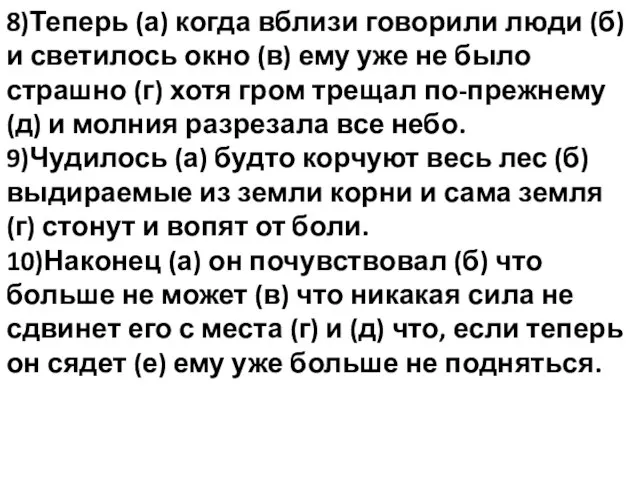 8)Теперь (а) когда вблизи говорили люди (б) и светилось окно (в) ему уже не было страшно (г) хотя гром трещал по-прежнему (д) и молния разрезала все небо.
9)Чудилось (а) будто корчуют весь лес (б) выдираемые из земли корни и сама земля (г) стонут и вопят от боли.
10)Наконец (а) он почувствовал (б) что больше не может (в) что никакая сила не сдвинет его с места (г) и (д) что, если теперь он сядет (е) ему уже больше не подняться.